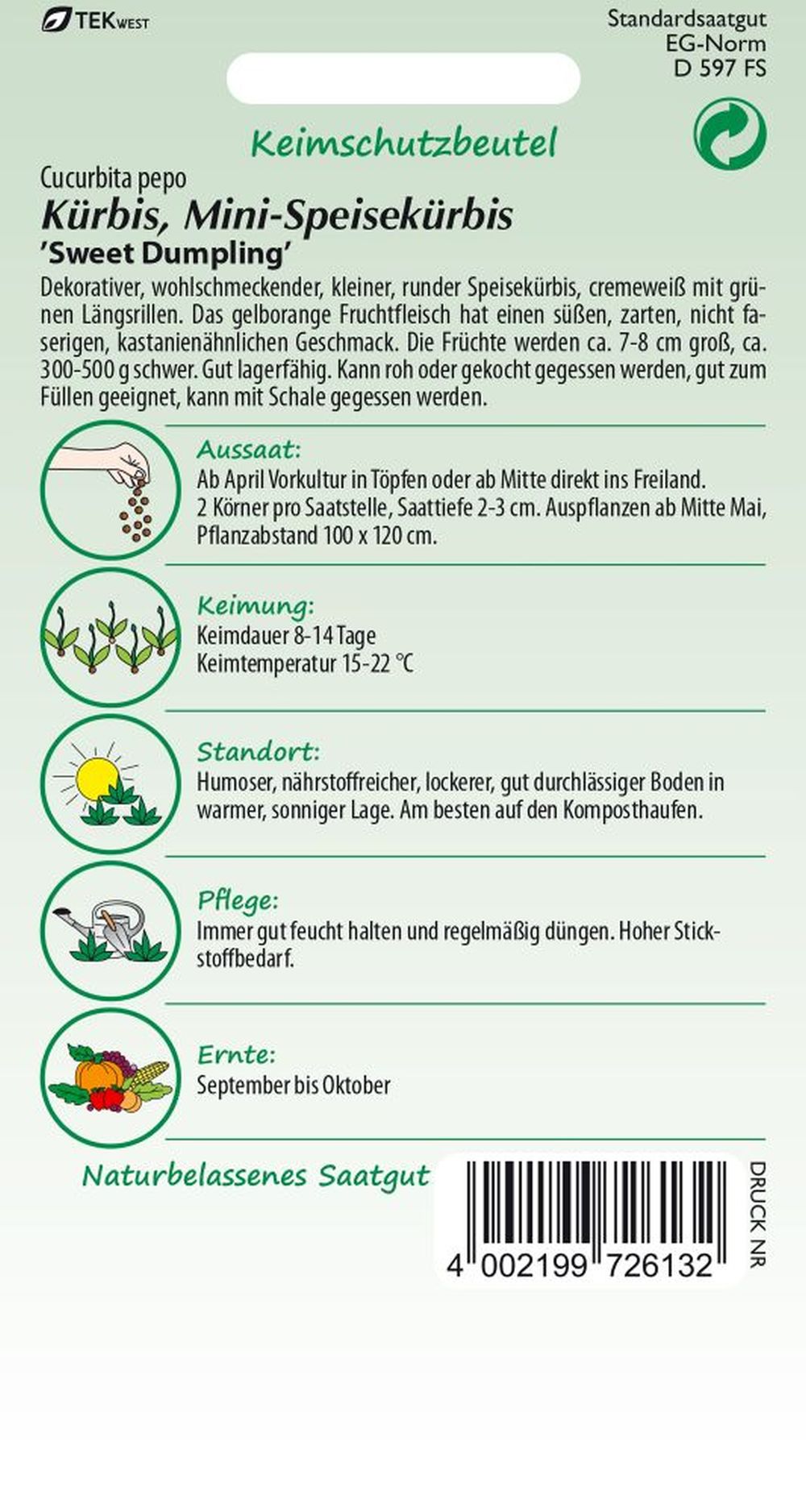 TEKWEST

Standardsaatgut
EG-Norm
D 597 FS

Keimschutzbeutel

Cucurbita pepo
Kürbis, Mini-Speisekürbis
'Sweet Dumpling'

Dekorativer, wohlschmeckender, kleiner, runder Speisekürbis, cremeweiß mit grünen Längsrillen. Das gelborange Fruchtfleisch hat einen süßen, zarten, nicht faserigen, kastanienähnlichen Geschmack. Die Früchte werden ca. 7-8 cm groß, ca. 300-500 g schwer. Gut lagerfähig. Kann roh oder gekocht gegessen werden, gut zum Füllen geeignet, kann mit Schale gegessen werden.

Aussaat:
Ab April Vorkultur in Töpfen oder ab Mitte direkt ins Freiland. 2 Körner pro Saatstelle, Saattiefe 2-3 cm. Auspflanzen ab Mitte Mai, Pflanzabstand 100 x 120 cm.

Keimung:
Keimdauer 8-14 Tage
Keimtemperatur 15-22 °C

Standort:
Humoser, nährstoffreicher, lockerer, gut durchlässiger Boden in warmer, sonniger Lage. Am besten auf den Komposthaufen.

Pflege:
Immer gut feucht halten und regelmäßig düngen. Hoher Stickstoffbedarf.

Ernte:
September bis Oktober

Naturbelassenes Saatgut

4 002199 726132

DRUCK NR